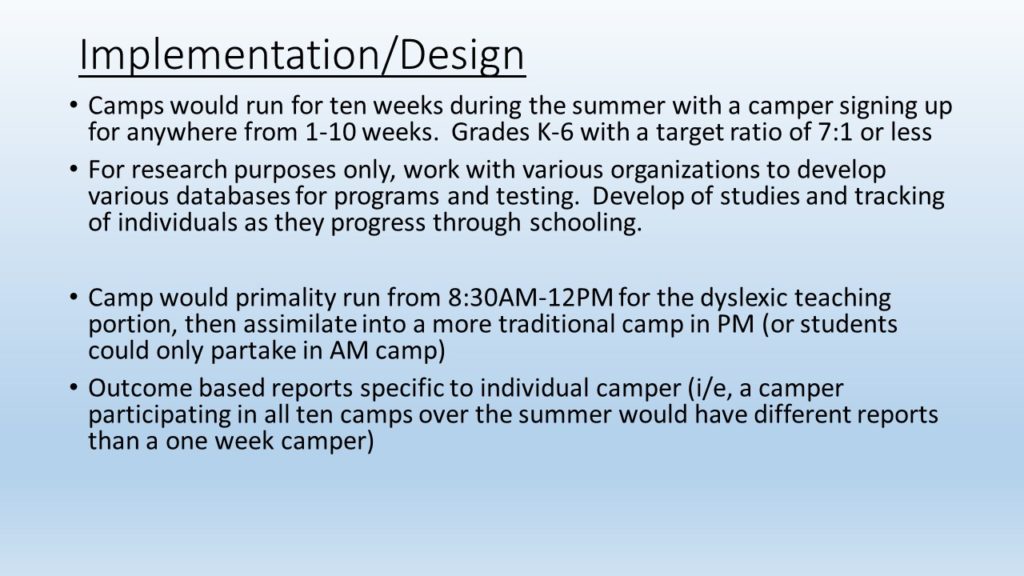 Implementation/Design

• Camps would run for ten weeks during the summer with a camper signing up for anywhere from 1-10 weeks. Grades K-6 with a target ratio of 7:1 or less

• For research purposes only, work with various organizations to develop various databases for programs and testing. Develop of studies and tracking of individuals as they progress through schooling.

• Camp would primality run from 8:30AM-12PM for the dyslexic teaching portion, then assimilate into a more traditional camp in PM (or students could only partake in AM camp)

• Outcome based reports specific to individual camper (i/e, a camper participating in all ten camps over the summer would have different reports than a one week camper)